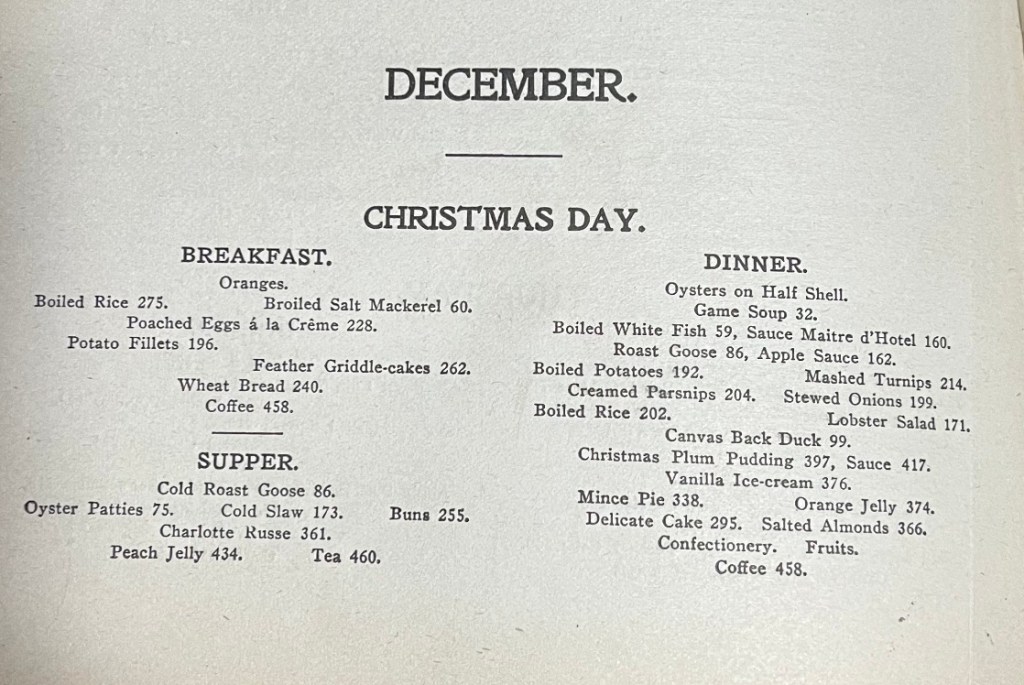 DECEMBER.

CHRISTMAS DAY.

BREAKFAST.

Oranges.

Boiled Rice 275. Broiled Salt Mackerel 60.

Poached Eggs á la Crême 228.

Potato Fillets 196.

Feather Griddle-cakes 262.

Wheat Bread 240.

Coffee 458.

SUPPER.

Cold Roast Goose 86.

Oyster Patties 75. Cold Slaw 173. Buns 255.

Charlotte Russe 361.

Peach Jelly 434. Tea 460.

DINNER.

Oysters on Half Shell.

Game Soup 32.

Boiled White Fish 59, Sauce Maitre d'Hotel 160.

Roast Goose 86, Apple Sauce 162.

Boiled Potatoes 192. Mashed Turnips 214.

Creamed Parsnips 204. Stewed Onions 199.

Boiled Rice 202. Lobster Salad 171.

Canvas Back Duck 99.

Christmas Plum Pudding 397, Sauce 417.

Vanilla Ice-cream 376.

Mince Pie 338. Orange Jelly 374.

Delicate Cake 295. Salted Almonds 366.

Confectionery. Fruits.

Coffee 458.